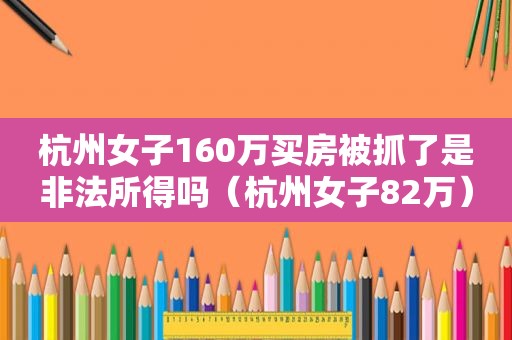 杭州女子160万买房被抓了是非法所得吗（杭州女子82万）